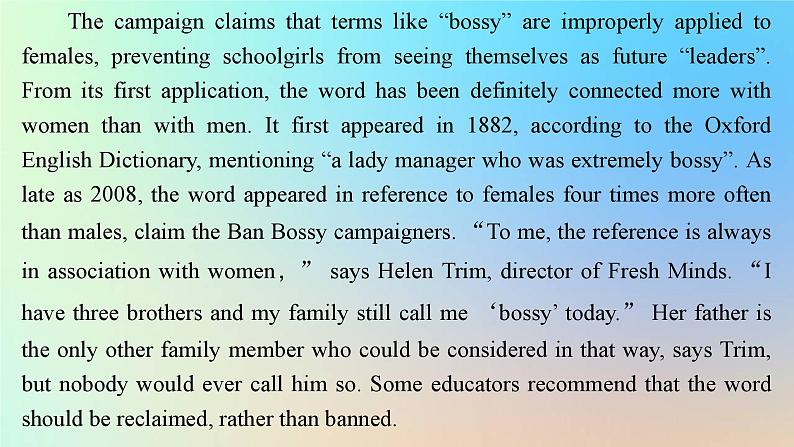 The campaign claims that terms like “bossy” are improperly applied to females, preventing schoolgirls from seeing themselves as future “leaders”. From its first application, the word has been definitely connected more with women than with men. It first appeared in 1882, according to the Oxford English Dictionary, mentioning “a lady manager who was extremely bossy”. As late as 2008, the word appeared in reference to females four times more often than males, claim the Ban Bossy campaigners. “To me, the reference is always in association with women，” says Helen Trim, director of Fresh Minds. “I have three brothers and my family still call me ‘bossy’ today.” Her father is the only other family member who could be considered in that way, says Trim, but nobody would ever call him so. Some educators recommend that the word should be reclaimed, rather than banned.